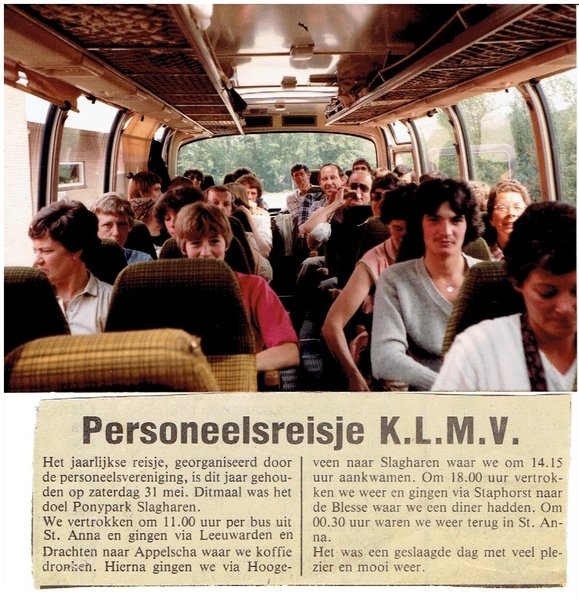 Personeelsreisje K.L.M.V.

Het jaarlijkse reisje, georganiseerd door de personeelsvereniging, is dit jaar gehouden op zaterdag 31 mei. Ditmaal was het doel Ponypark Slagharen.
We vertrokken om 11.00 uur per bus uit St. Anna en gingen via Leeuwarden en Drachten naar Appelscha waar we koffie dronken. Hierna gingen we via Hoogeveen naar Slagharen waar we om 14.15 uur aankwamen. Om 18.00 uur vertrokken we weer en gingen via Staphorst naar de Blesse waar we een diner hadden. Om 00.30 uur waren we weer terug in St. Anna.
Het was een geslaagde dag met veel plezier en mooi weer.